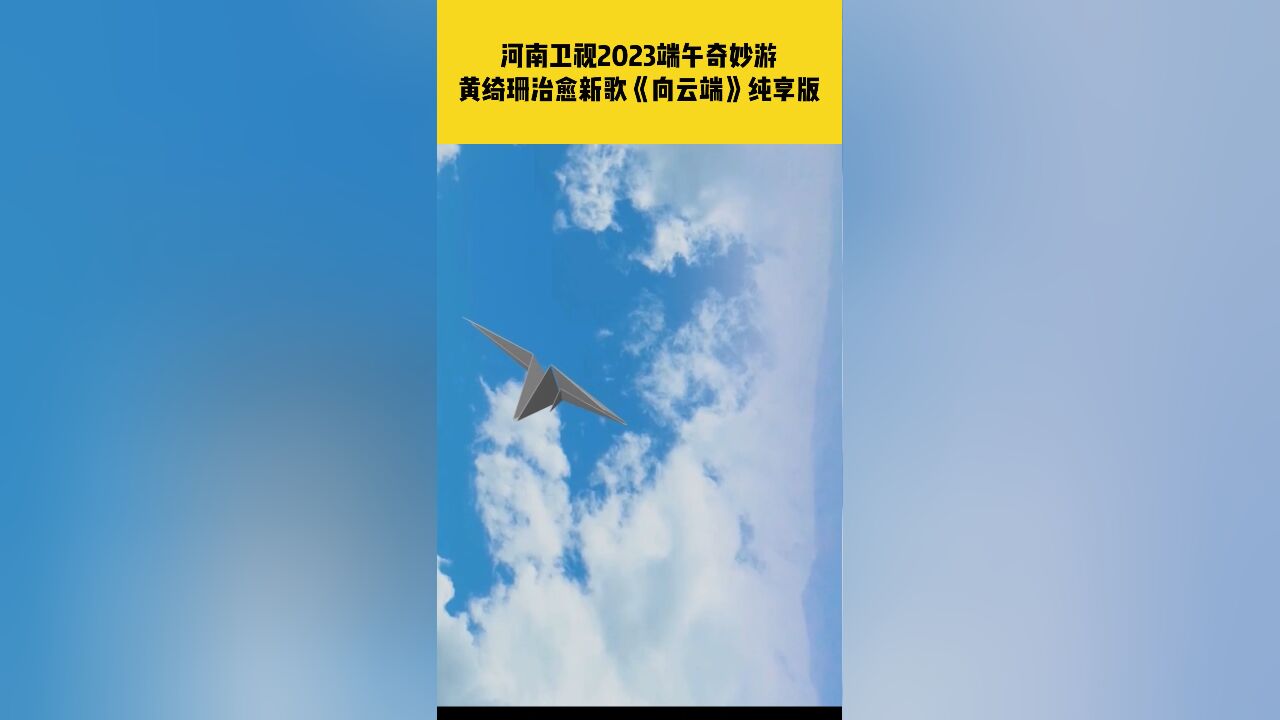 河南卫视2023端午奇妙游
黄绮珊治愈新歌《向云端》纯享版